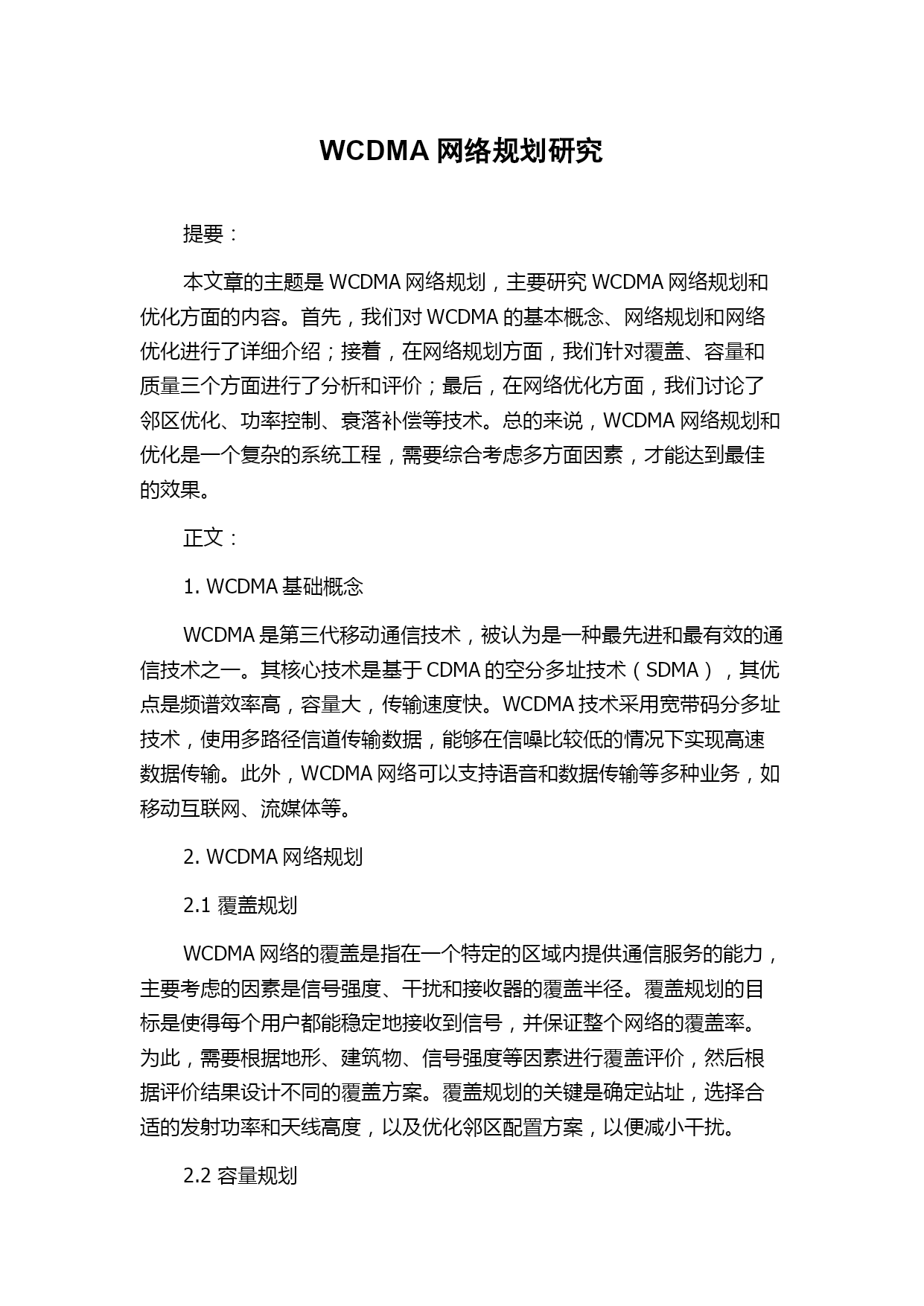 WCDMA 网络规划研究

提要：

本文章的主题是 WCDMA 网络规划，主要研究 WCDMA 网络规划和优化方面的内容。首先，我们对 WCDMA 的基本概念、网络规划和网络优化进行了详细介绍；接着，在网络规划方面，我们针对覆盖、容量和质量三个方面进行了分析和评价；最后，在网络优化方面，我们讨论了邻区优化、功率控制、衰落补偿等技术。总的来说，WCDMA 网络规划和优化是一个复杂的系统工程，需要综合考虑多方面因素，才能达到最佳的效果。

正文：

1. WCDMA 基础概念

WCDMA 是第三代移动通信技术，被认为是一种最先进和最有效的通信技术之一。其核心技术是基于 CDMA 的空分多址技术（SDMA），其优点是频谱效率高，容量大，传输速度快。WCDMA 技术采用宽带码分多址技术，使用多路径信道传输数据，能够在信噪比较低的情况下实现高速数据传输。此外，WCDMA 网络可以支持语音和数据传输等多种业务，如移动互联网、流媒体等。

2. WCDMA 网络规划

2.1 覆盖规划

WCDMA 网络的覆盖是指在一个特定的区域内提供通信服务的能力，主要考虑的因素是信号强度、干扰和接收器的覆盖半径。覆盖规划的目标是使得每个用户都能稳定地接收到信号，并保证整个网络的覆盖率。为此，需要根据地形、建筑物、信号强度等因素进行覆盖评价，然后根据评价结果设计不同的覆盖方案。覆盖规划的关键是确定站址，选择合适的发射功率和天线高度，以及优化邻区配置方案，以便减小干扰。

2.2 容量规划